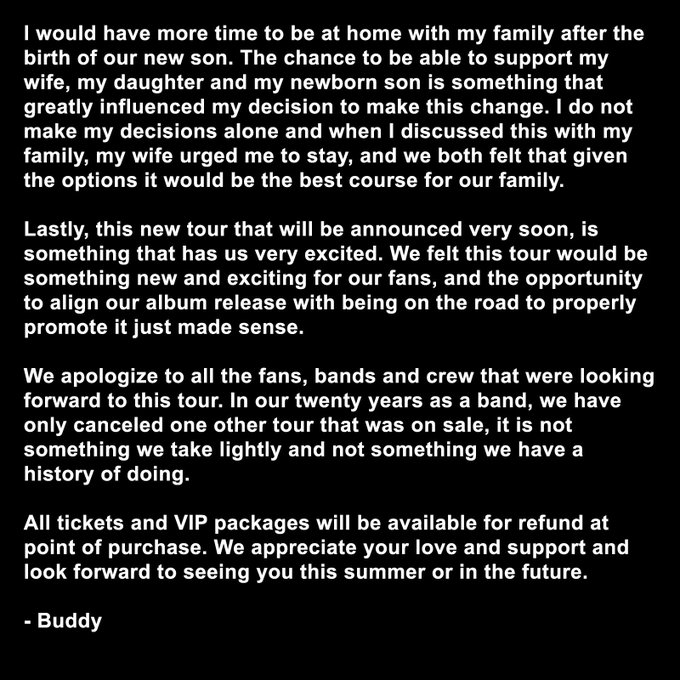 I would have more time to be at home with my family after the birth of our new son. The chance to be able to support my wife, my daughter and my newborn son is something that greatly influenced my decision to make this change. I do not make my decisions alone and when I discussed this with my family, my wife urged me to stay, and we both felt that given the options it would be the best course for our family.

Lastly, this new tour that will be announced very soon, is something that has us very excited. We felt this tour would be something new and exciting for our fans, and the opportunity to align our album release with being on the road to properly promote it just made sense.

We apologize to all the fans, bands and crew that were looking forward to this tour. In our twenty years as a band, we have only canceled one other tour that was on sale, it is not something we take lightly and not something we have a history of doing.

All tickets and VIP packages will be available for refund at point of purchase. We appreciate your love and support and look forward to seeing you this summer or in the future.

- Buddy